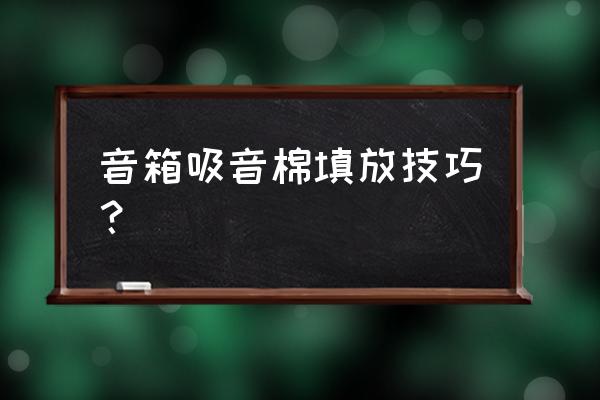 音箱吸音棉填放技巧？